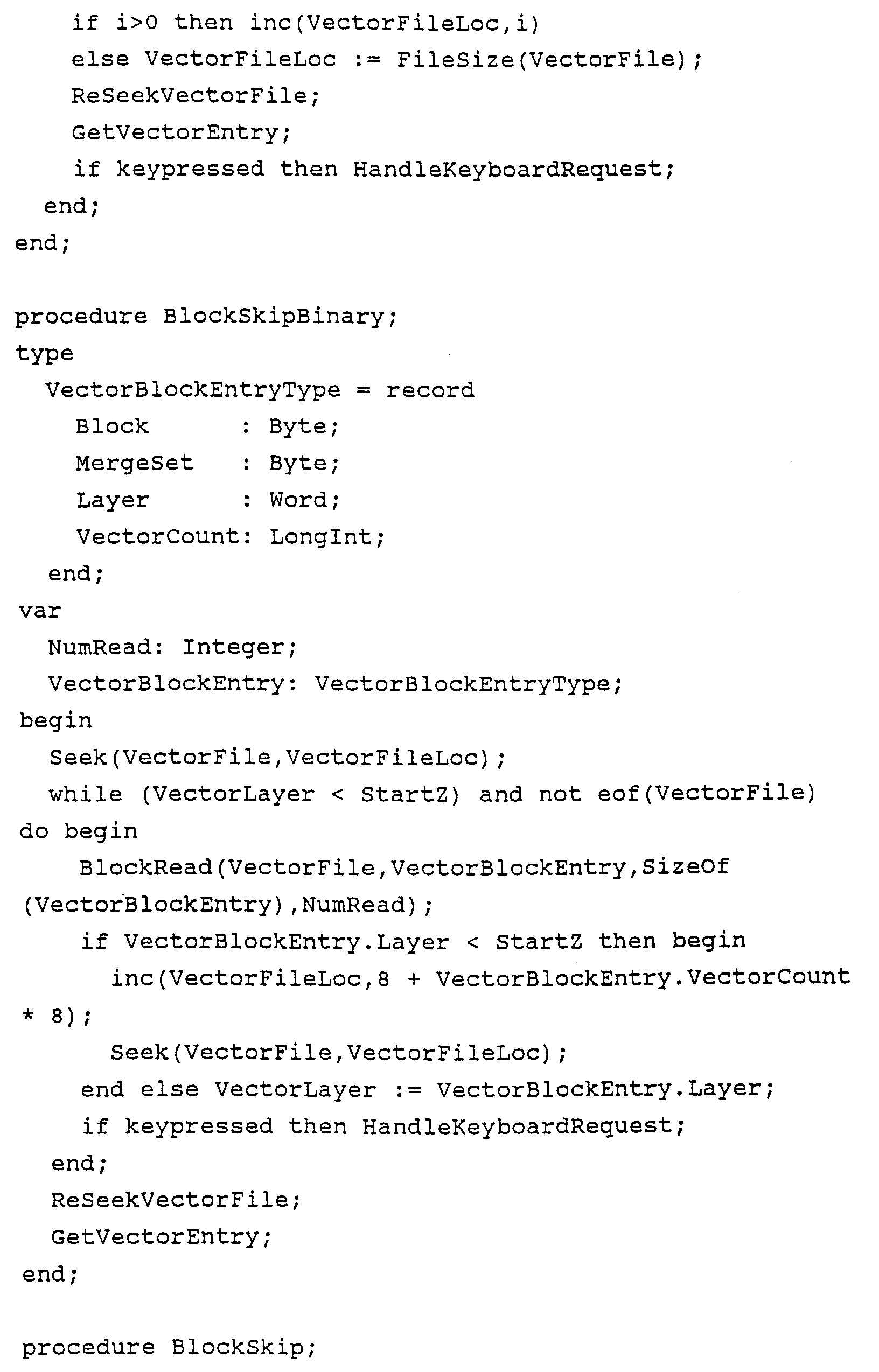 if i>0 then inc(VectorFileLoc,i)
    else VectorFileLoc := FileSize(VectorFile);
    ReSeekVectorFile;
    GetVectorEntry;
    if keypressed then HandleKeyboardRequest;
  end;
end;

procedure BlockSkipBinary;
type
  VectorBlockEntryType = record
    Block       : Byte;
    MergeSet    : Byte;
    Layer       : Word;
    VectorCount: LongInt;
  end;
var
  NumRead: Integer;
  VectorBlockEntry: VectorBlockEntryType;
begin
  Seek(VectorFile,VectorFileLoc);
  while (VectorLayer < StartZ) and not eof(VectorFile)
do begin
    BlockRead(VectorFile,VectorBlockEntry,SizeOf
(VectorBlockEntry),NumRead);
    if VectorBlockEntry.Layer < StartZ then begin
      inc(VectorFileLoc,8 + VectorBlockEntry.VectorCount
* 8);
      Seek(VectorFile,VectorFileLoc);
    end else VectorLayer := VectorBlockEntry.Layer;
    if keypressed then HandleKeyboardRequest;
  end;
  ReSeekVectorFile;
  GetVectorEntry;
end;

procedure BlockSkip;